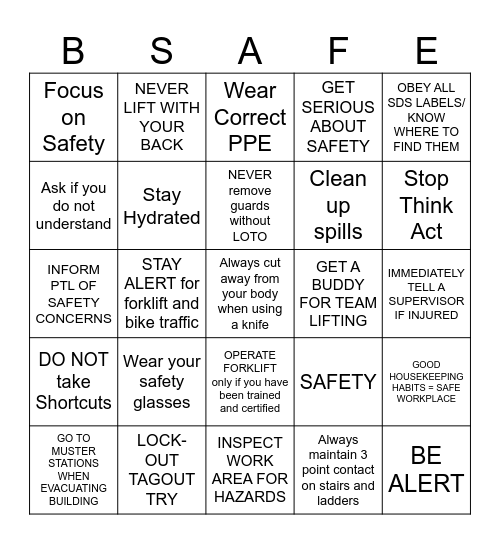 | B | S | A | F | E |
|---|---|---|---|---|
| Focus on Safety | NEVER LIFT WITH YOUR BACK | Wear Correct PPE | GET SERIOUS ABOUT SAFETY | OBEY ALL SDS LABELS/ KNOW WHERE TO FIND THEM |
| Ask if you do not understand | Stay Hydrated | NEVER remove guards without LOTO | Clean up spills | Stop Think Act |
| INFORM PTL OF SAFETY CONCERNS | STAY ALERT for forklift and bike traffic | Always cut away from your body when using a knife | GET A BUDDY FOR TEAM LIFTING | IMMEDIATELY TELL A SUPERVISOR IF INJURED |
| DO NOT take Shortcuts | Wear your safety glasses | OPERATE FORKLIFT only if you have been trained and certified | SAFETY | GOOD HOUSEKEEPING HABITS = SAFE WORKPLACE |
| GO TO MUSTER STATIONS WHEN EVACUATING BUILDING | LOCK-OUT TAGOUT TRY | INSPECT WORK AREA FOR HAZARDS | Always maintain 3 point contact on stairs and ladders | BE ALERT |